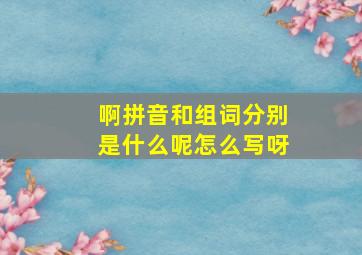 啊拼音和组词分别是什么呢怎么写呀